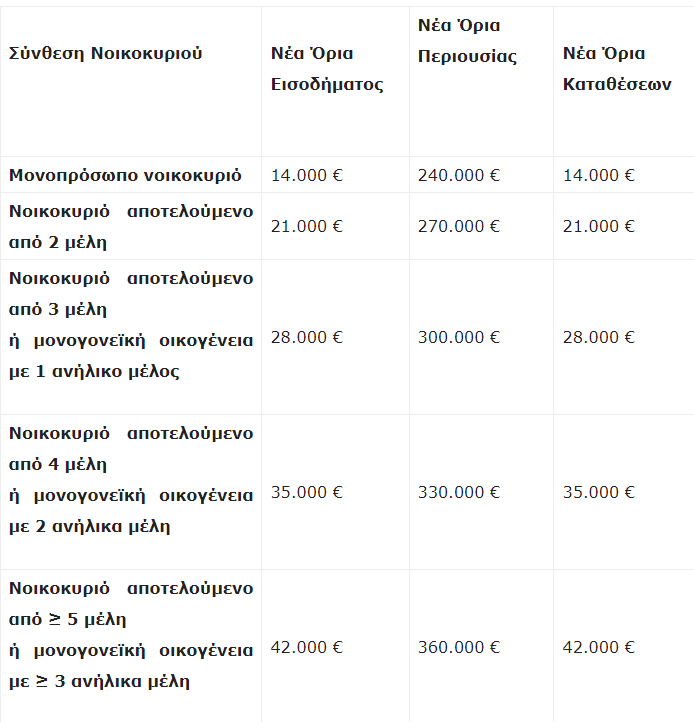 | Σύνθεση Νοικοκυριού | Νέα Όρια Εισοδήματος | Νέα Όρια Περιουσίας | Νέα Όρια Καταθέσεων |
|---|---|---|---|
| Μονοπρόσωπο νοικοκυριό | 14.000 € | 240.000 € | 14.000 € |
| Νοικοκυριό αποτελούμενο από 2 μέλη | 21.000 € | 270.000 € | 21.000 € |
| Νοικοκυριό αποτελούμενο από 3 μέλη ή μονογονεϊκή οικογένεια με 1 ανήλικο μέλος | 28.000 € | 300.000 € | 28.000 € |
| Νοικοκυριό αποτελούμενο από 4 μέλη ή μονογονεϊκή οικογένεια με 2 ανήλικα μέλη | 35.000 € | 330.000 € | 35.000 € |
| Νοικοκυριό αποτελούμενο από ≥ 5 μέλη ή μονογονεϊκή οικογένεια με ≥ 3 ανήλικα μέλη | 42.000 € | 360.000 € | 42.000 € |